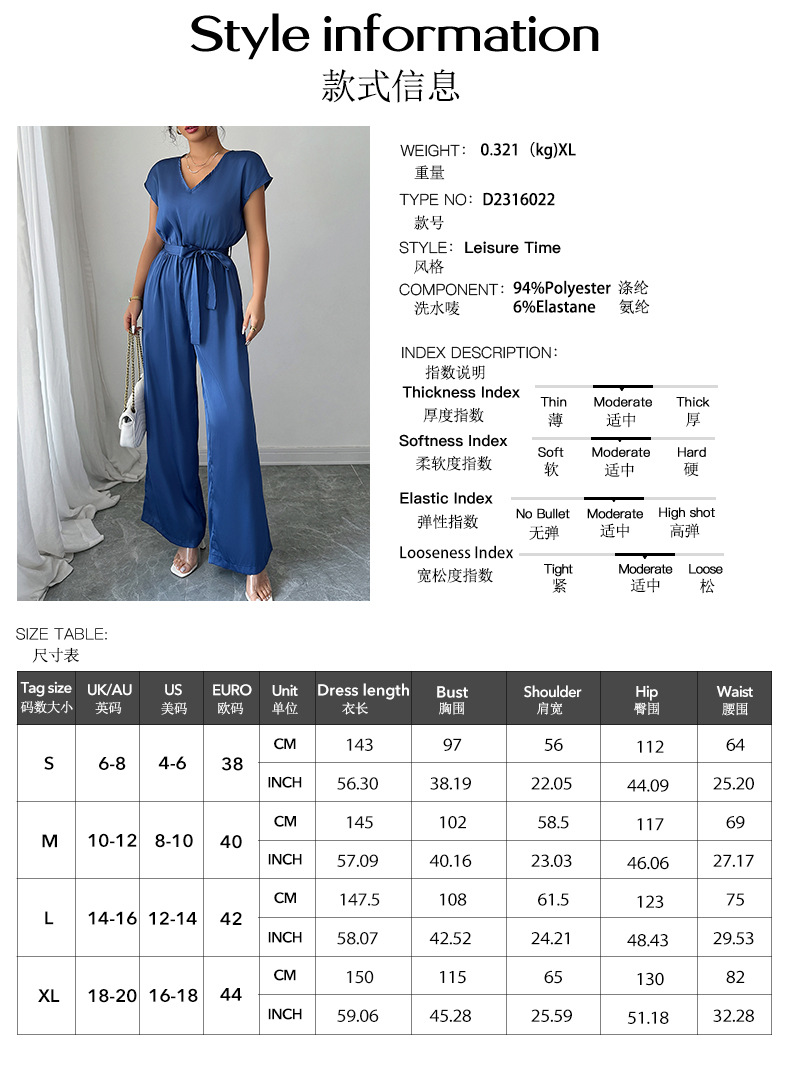 Style information
款式信息

WEIGHT: 0.321 (kg)XL
重量

TYPE NO: D2316022
款号

STYLE: Leisure Time
风格

COMPONENT: 94%Polyester 涤纶
洗水唛 6%Elastane 氨纶

INDEX DESCRIPTION:
指数说明

Thickness Index
厚度指数
Thin 薄
Moderate 适中
Thick 厚

Softness Index
柔软度指数
Soft 软
Moderate 适中
Hard 硬

Elastic Index
弹性指数
No Bullet 无弹
Moderate 适中
High shot 高弹

Looseness Index
宽松度指数
Tight 紧
Moderate 适中
Loose 松

SIZE TABLE:
尺寸表

| Tag size 码数大小 | UK/AU 英码 | US 美码 | EURO 欧码 | Unit 单位 | Dress length 衣长 | Bust 胸围 | Shoulder 肩宽 | Hip 臀围 | Waist 腰围 |
|---|---|---|---|---|---|---|---|---|---|
| S | 6-8 | 4-6 | 38 | CM | 143 | 97 | 56 | 112 | 64 |
| | | | | INCH | 56.30 | 38.19 | 22.05 | 44.09 | 25.20 |
| M | 10-12 | 8-10 | 40 | CM | 145 | 102 | 58.5 | 117 | 69 |
| | | | | INCH | 57.09 | 40.16 | 23.03 | 46.06 | 27.17 |
| L | 14-16 | 12-14 | 42 | CM | 147.5 | 108 | 61.5 | 123 | 75 |
| | | | | INCH | 58.07 | 42.52 | 24.21 | 48.43 | 29.53 |
| XL | 18-20 | 16-18 | 44 | CM | 150 | 115 | 65 | 130 | 82 |
| | | | | INCH | 59.06 | 45.28 | 25.59 | 51.18 | 32.28 |